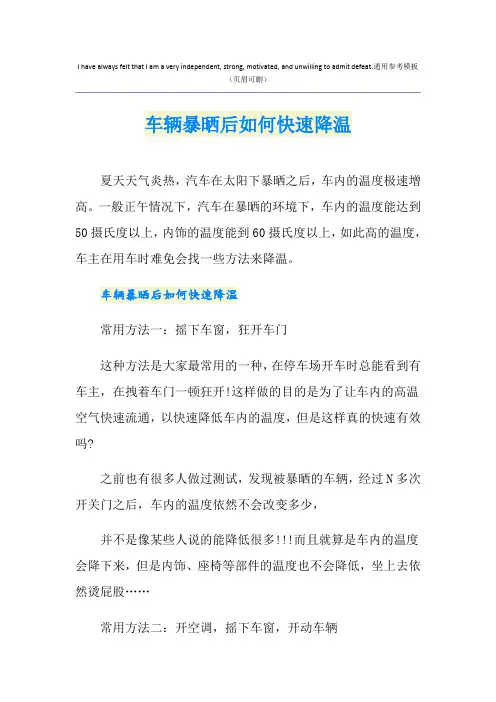 I have always felt that I am a very independent, strong, motivated, and unwilling to admit defeat.通用参考模板
（页眉可删）

车辆暴晒后如何快速降温

夏天天气炎热，汽车在太阳下暴晒之后，车内的温度极速增高。一般正午情况下，汽车在暴晒的环境下，车内的温度能达到50摄氏度以上，内饰的温度能到60摄氏度以上，如此高的温度，车主在用车时难免会找一些方法来降温。

车辆暴晒后如何快速降温

常用方法一：摇下车窗，狂开车门

这种方法是大家最常用的一种，在停车场开车时总能看到有车主，在拽着车门一顿狂开!这样做的目的是为了让车内的高温空气快速流通，以快速降低车内的温度，但是这样真的快速有效吗?

之前也有很多人做过测试，发现被暴晒的车辆，经过N多次开关门之后，车内的温度依然不会改变多少，

并不是像某些人说的能降低很多!!!而且就算是车内的温度会降下来，但是内饰、座椅等部件的温度也不会降低，坐上去依然烫屁股……

常用方法二：开空调，摇下车窗，开动车辆